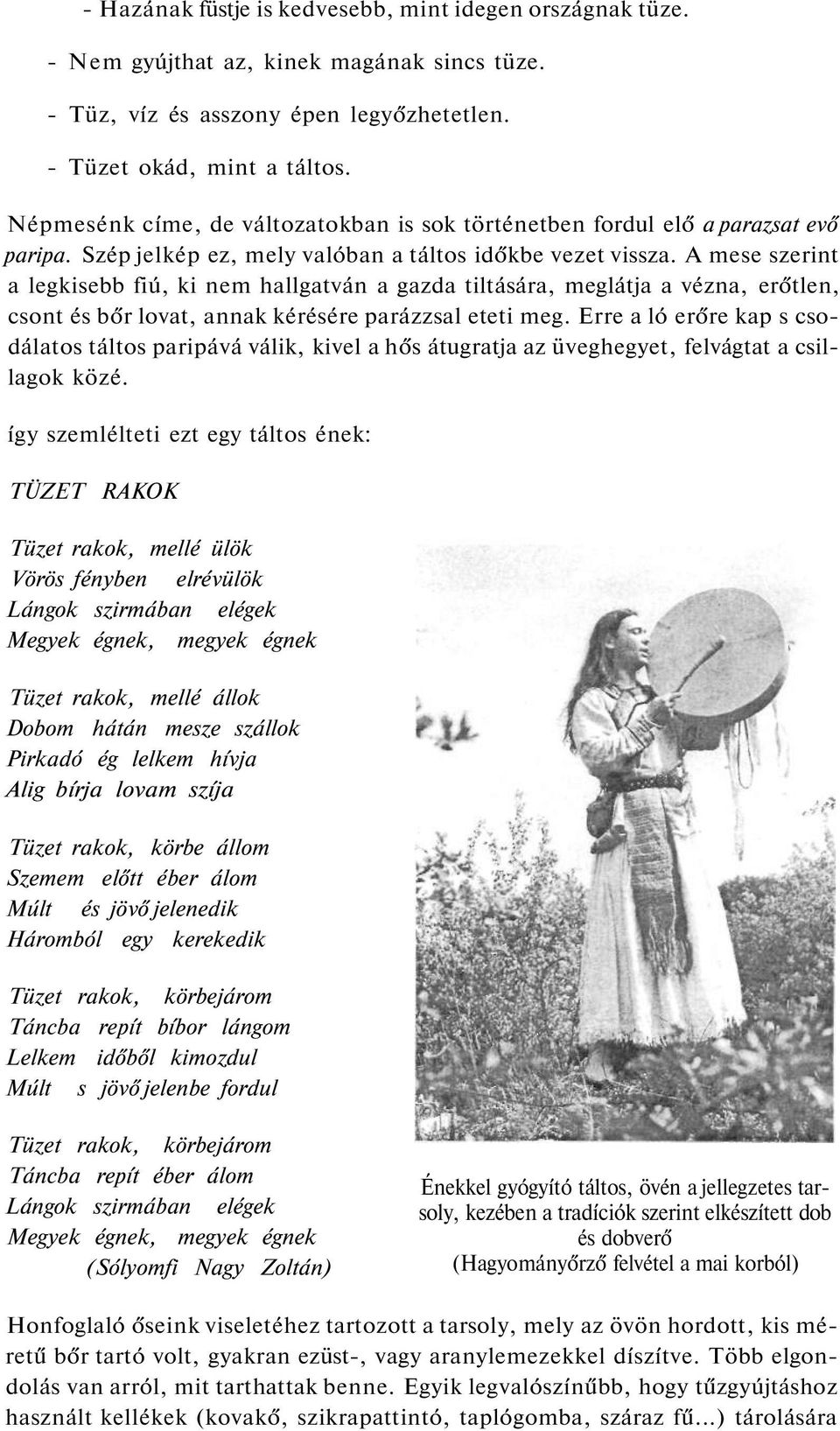 - Hazának füstje is kedvesebb, mint idegen országnak tüze.

- Nem gyújthat az, kinek magának sincs tüze.

- Tüz, víz és asszony épen legyőzhetetlen.

- Tüzet okád, mint a táltos.

Népmesénk címe, de változatokban is sok történetben fordul elő a parazsat evő paripa. Szép jelkép ez, mely valóban a táltos időkbe vezet vissza. A mese szerint a legkisebb fiú, ki nem hallgatván a gazda tiltására, meglátja a vézna, erőtlen, csont és bőr lovat, annak kérésére parázzsal eteti meg. Erre a ló erőre kap s csodálatos táltos paripává válik, kivel a hős átugratja az üveghegyet, felvágtat a csillagok közé.

így szemlélteti ezt egy táltos ének:

TÜZET RAKOK

Tüzet rakok, mellé ülök
Vörös fényben elrévülök
Lángok szirmában elégek
Megyek égnek, megyek égnek

Tüzet rakok, mellé állok
Dobom hátán mesze szállok
Pirkadó ég lelkem hívja
Alig bírja lovam szíja

Tüzet rakok, körbe állom
Szemem előtt éber álom
Múlt és jövő jelenedik
Háromból egy kerekedik

Tüzet rakok, körbejárom
Táncba repít bíbor lángom
Lelkem időből kimozdul
Múlt s jövő jelenbe fordul

Tüzet rakok, körbejárom
Táncba repít éber álom
Lángok szirmában elégek
Megyek égnek, megyek égnek
(Sólyomfi Nagy Zoltán)

Énekkel gyógyító táltos, övén a jellegzetes tarsoly, kezében a tradíciók szerint elkészített dob és dobverő
(Hagyományőrző felvétel a mai korból)

Honfoglaló őseink viseletéhez tartozott a tarsoly, mely az övön hordott, kis méretű bőr tartó volt, gyakran ezüst-, vagy aranylemezekkel díszítve. Több elgondolás van arról, mit tarthattak benne. Egyik legvalószínűbb, hogy tűzgyújtáshoz használt kellékek (kovakő, szikrapattintó, taplógomba, száraz fű...) tárolására